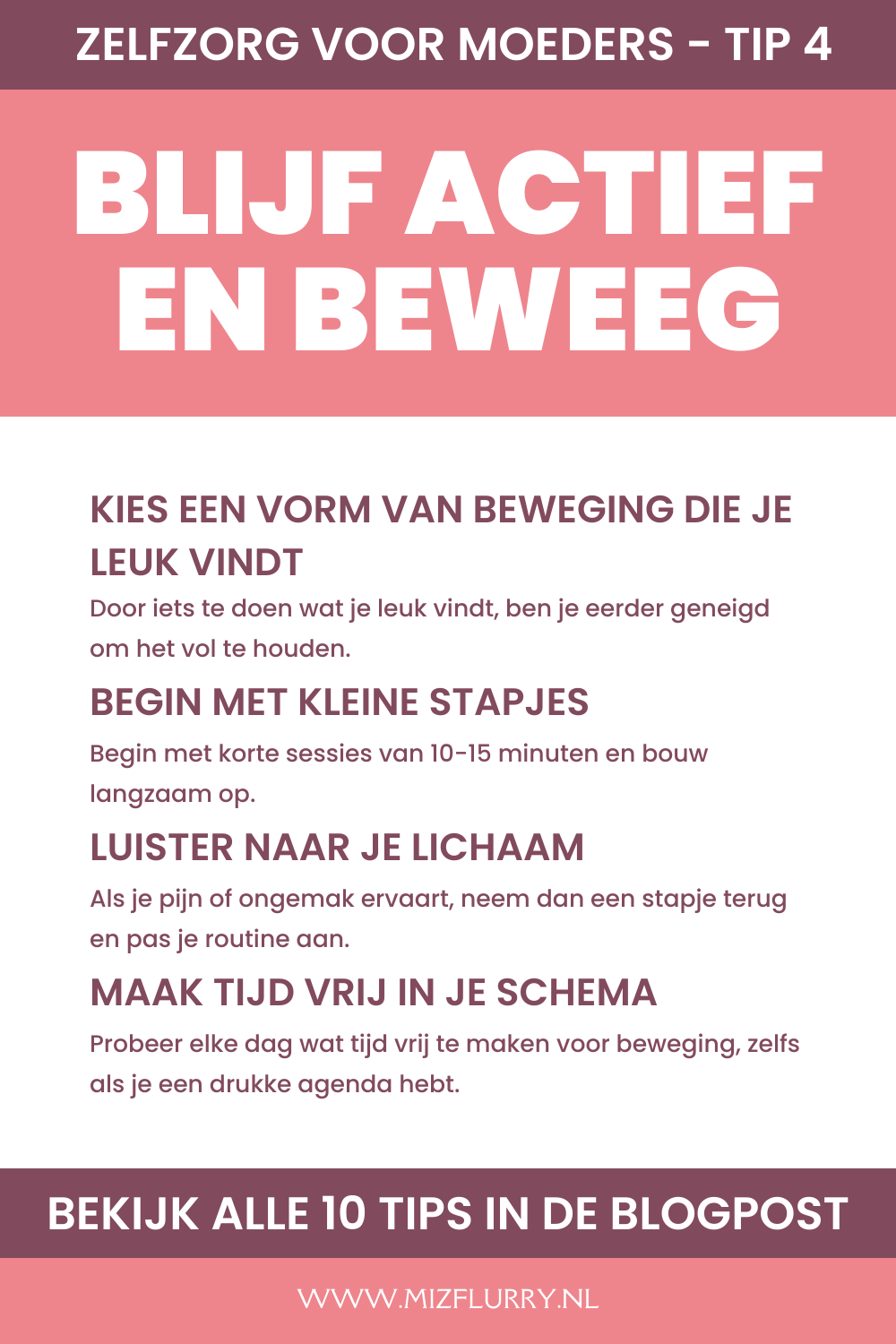 ZELFZORG VOOR MOEDERS - TIP 4

BLIJF ACTIEF EN BEWEEG

KIES EEN VORM VAN BEWEGING DIE JE LEUK VINDT

Door iets te doen wat je leuk vindt, ben je eerder geneigd om het vol te houden.

BEGIN MET KLEINE STAPJES

Begin met korte sessies van 10-15 minuten en bouw langzaam op.

LUISTER NAAR JE LICHAAM

Als je pijn of ongemak ervaart, neem dan een stapje terug en pas je routine aan.

MAAK TIJD VRIJ IN JE SCHEMA

Probeer elke dag wat tijd vrij te maken voor beweging, zelfs als je een drukke agenda hebt.

BEKIJK ALLE 10 TIPS IN DE BLOGPOST

WWW.MIZFLURRY.NL